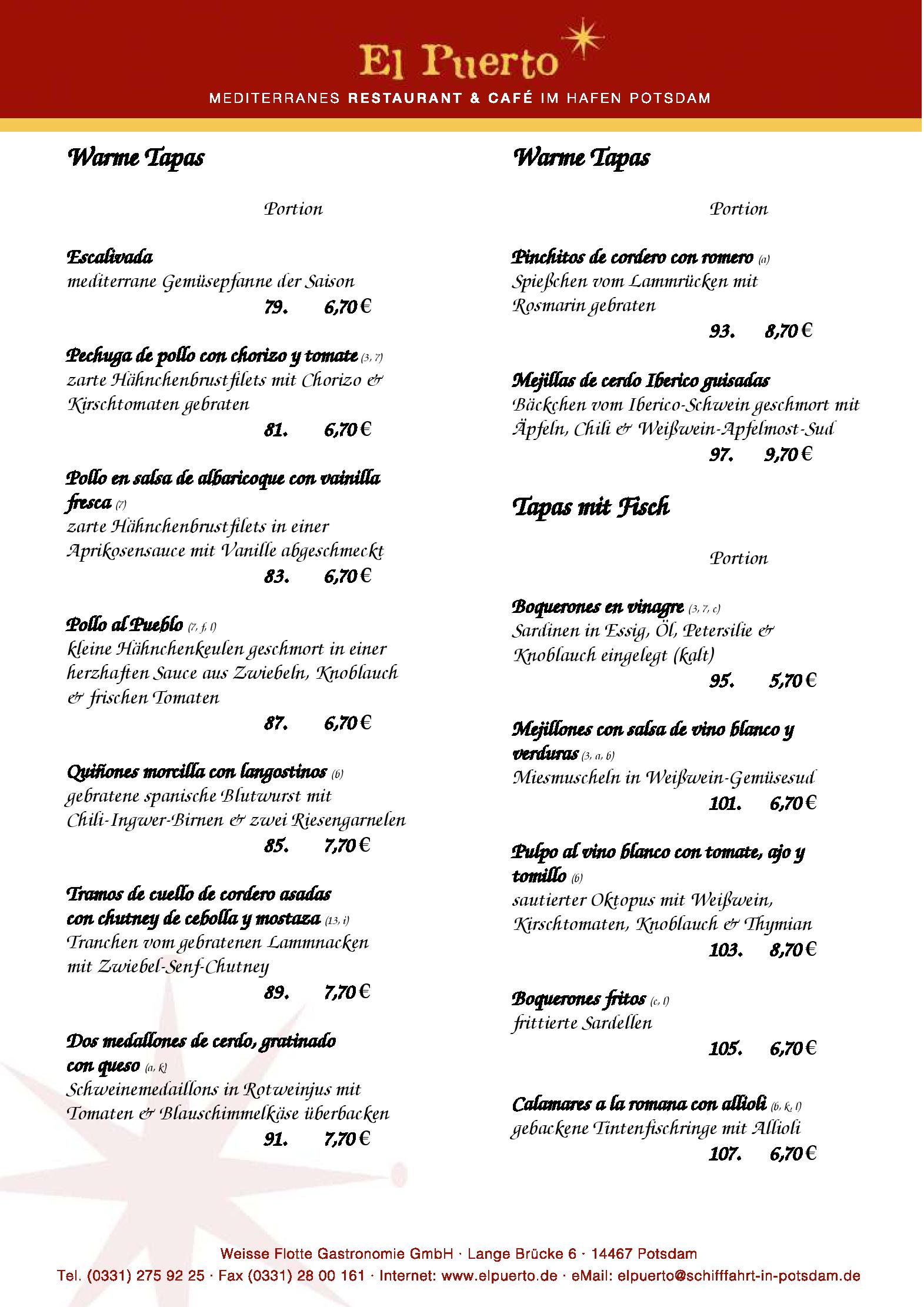 El Puerto

MEDITERRANES RESTAURANT & CAFÉ IM HAFEN POTSDAM

Warme Tapas

Portion

Escalivada
mediterrane Gemüsepfanne der Saison
79. 6,70 €

Pechuga de pollo con chorizo y tomate (3, 7)
zarte Hähnchenbrustfilets mit Chorizo & Kirschtomaten gebraten
81. 6,70 €

Pollo en salsa de albaricoque con vainilla fresca (7)
zarte Hähnchenbrustfilets in einer Aprikosensauce mit Vanille abgeschmeckt
83. 6,70 €

Pollo al Pueblo (7, f, l)
kleine Hähnchenkeulen geschmort in einer herzhaften Sauce aus Zwiebeln, Knoblauch & frischen Tomaten
87. 6,70 €

Quiñones morcilla con langostinos (b)
gebratene spanische Blutwurst mit Chili-Ingwer-Birnen & zwei Riesengarnelen
85. 7,70 €

Tramos de cuello de cordero asadas con chutney de cebolla y mostaza (13, i)
Tranchen vom gebratenen Lammnacken mit Zwiebel-Senf-Chutney
89. 7,70 €

Dos medallones de cerdo, gratinado con queso (a, k)
Schweinemedaillons in Rotweinjus mit Tomaten & Blauschimmelkäse überbacken
91. 7,70 €

Warme Tapas

Portion

Pinchitos de cordero con romero (a)
Spießchen vom Lammrücken mit Rosmarin gebraten
93. 8,70 €

Mejillas de cerdo Iberico guisadas
Bäckchen vom Iberico-Schwein geschmort mit Äpfeln, Chili & Weißwein-Apfelmost-Sud
97. 9,70 €

Tapas mit Fisch

Portion

Boquerones en vinagre (3, 7, c)
Sardinen in Essig, Öl, Petersilie & Knoblauch eingelegt (kalt)
95. 5,70 €

Mejillones con salsa de vino blanco y verduras (3, a, b)
Miesmuscheln in Weißwein-Gemüsesud
101. 6,70 €

Pulpo al vino blanco con tomate, ajo y tomillo (b)
sautierter Oktopus mit Weißwein, Kirschtomaten, Knoblauch & Thymian
103. 8,70 €

Boquerones fritos (c, l)
frittierte Sardellen
105. 6,70 €

Calamares a la romana con allioli (b, k, l)
gebackene Tintenfischringe mit Allioli
107. 6,70 €

Weisse Flotte Gastronomie GmbH · Lange Brücke 6 · 14467 Potsdam
Tel. (0331) 275 92 25 · Fax (0331) 28 00 161 · Internet: www.elpuerto.de · eMail: elpuerto@schifffahrt-in-potsdam.de